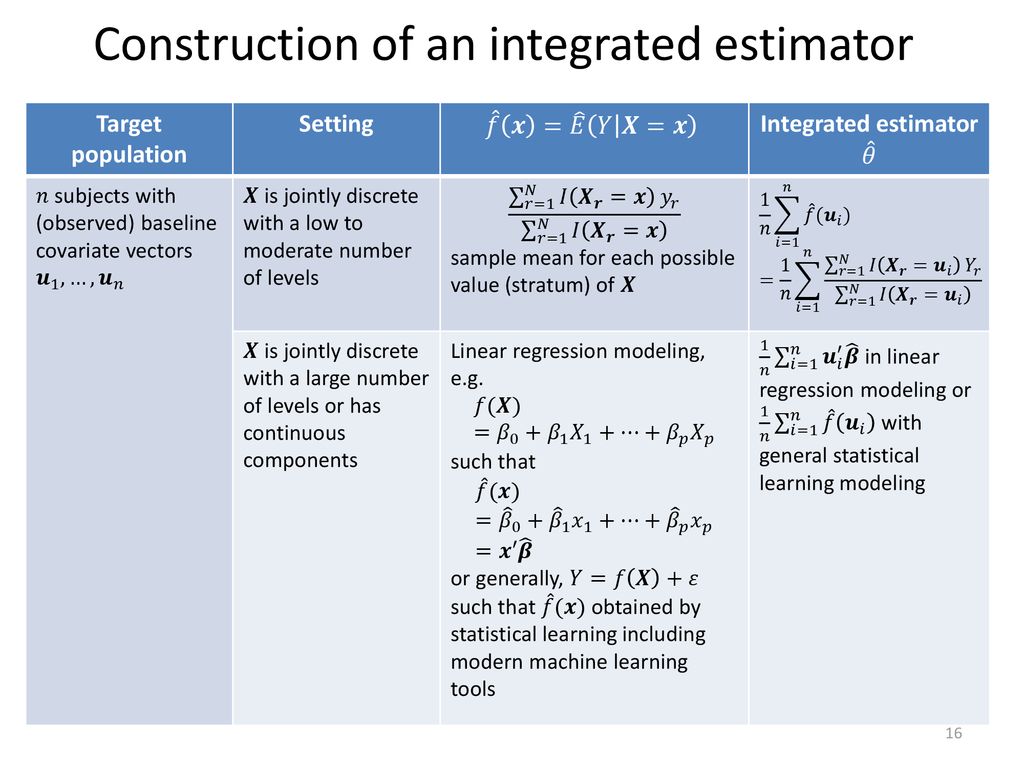 Construction of an integrated estimator

| Target population | Setting | $\hat{f}(\boldsymbol{x}) = \hat{E}(Y|\boldsymbol{X} = \boldsymbol{x})$ | Integrated estimator $\hat{\theta}$ |
|---|---|---|---|
| $n$ subjects with (observed) baseline covariate vectors $\boldsymbol{u}_1, \ldots, \boldsymbol{u}_n$ | $\boldsymbol{X}$ is jointly discrete with a low to moderate number of levels | $\frac{\sum_{r=1}^{N} I(\boldsymbol{X_r} = \boldsymbol{x})\, y_r}{\sum_{r=1}^{N} I(\boldsymbol{X_r} = \boldsymbol{x})}$ sample mean for each possible value (stratum) of $\boldsymbol{X}$ | $\frac{1}{n}\sum_{i=1}^{n} \hat{f}(\boldsymbol{u}_i)$ $= \frac{1}{n}\sum_{i=1}^{n} \frac{\sum_{r=1}^{N} I(\boldsymbol{X_r} = \boldsymbol{u}_i)\, Y_r}{\sum_{r=1}^{N} I(\boldsymbol{X_r} = \boldsymbol{u}_i)}$ |
| | $\boldsymbol{X}$ is jointly discrete with a large number of levels or has continuous components | Linear regression modeling, e.g. $f(\boldsymbol{X})$ $= \beta_0 + \beta_1 X_1 + \cdots + \beta_p X_p$ such that $\hat{f}(\boldsymbol{x})$ $= \hat{\beta}_0 + \hat{\beta}_1 x_1 + \cdots + \hat{\beta}_p x_p$ $= \boldsymbol{x}'\hat{\boldsymbol{\beta}}$ or generally, $Y = f(\boldsymbol{X}) + \varepsilon$ such that $\hat{f}(\boldsymbol{x})$ obtained by statistical learning including modern machine learning tools | $\frac{1}{n}\sum_{i=1}^{n} \boldsymbol{u}_i'\hat{\boldsymbol{\beta}}$ in linear regression modeling or $\frac{1}{n}\sum_{i=1}^{n} \hat{f}(\boldsymbol{u}_i)$ with general statistical learning modeling |

16